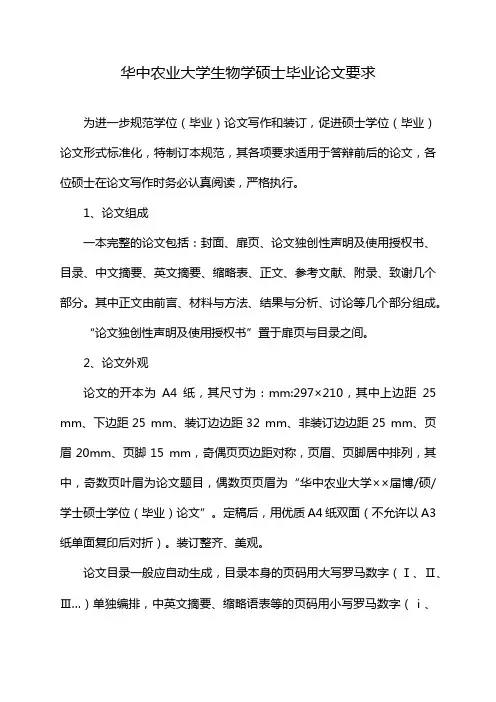 华中农业大学生物学硕士毕业论文要求

为进一步规范学位（毕业）论文写作和装订，促进硕士学位（毕业）论文形式标准化，特制订本规范，其各项要求适用于答辩前后的论文，各位硕士在论文写作时务必认真阅读，严格执行。

1、论文组成

一本完整的论文包括：封面、扉页、论文独创性声明及使用授权书、目录、中文摘要、英文摘要、缩略表、正文、参考文献、附录、致谢几个部分。其中正文由前言、材料与方法、结果与分析、讨论等几个部分组成。

“论文独创性声明及使用授权书”置于扉页与目录之间。

2、论文外观

论文的开本为 A4 纸，其尺寸为：mm:297×210，其中上边距 25 mm、下边距 25 mm、装订边边距 32 mm、非装订边边距 25 mm、页眉 20mm、页脚 15 mm，奇偶页页边距对称，页眉、页脚居中排列，其中，奇数页叶眉为论文题目，偶数页页眉为“华中农业大学××届博/硕/学士硕士学位（毕业）论文”。定稿后，用优质 A4 纸双面（不允许以 A3 纸单面复印后对折）。装订整齐、美观。

论文目录一般应自动生成，目录本身的页码用大写罗马数字（Ⅰ、Ⅱ、Ⅲ...）单独编排，中英文摘要、缩略语表等的页码用小写罗马数字（ⅰ、